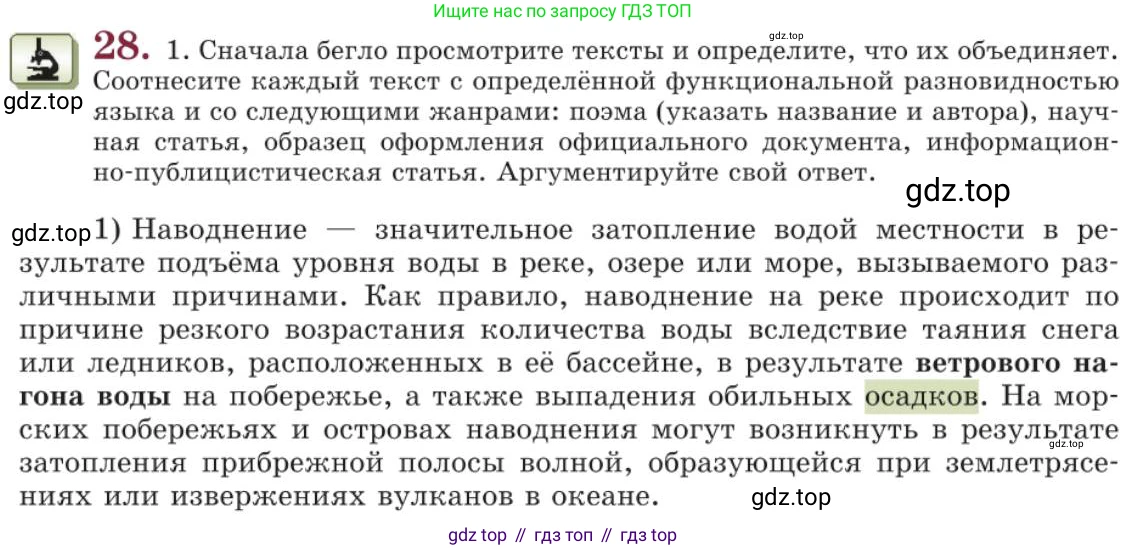 Ищите нас по запросу ГДЗ ТОП

28. 1. Сначала бегло просмотрите тексты и определите, что их объединяет. Соотнесите каждый текст с определённой функциональной разновидностью языка и со следующими жанрами: поэма (указать название и автора), научная статья, образец оформления официального документа, информационно-публицистическая статья. Аргументируйте свой ответ.

1) Наводнение — значительное затопление водой местности в результате подъёма уровня воды в реке, озере или море, вызываемого различными причинами. Как правило, наводнение на реке происходит по причине резкого возрастания количества воды вследствие таяния снега или ледников, расположенных в её бассейне, в результате ветрового нагона воды на побережье, а также выпадения обильных осадков. На морских побережьях и островах наводнения могут возникнуть в результате затопления прибрежной полосы волной, образующейся при землетрясениях или извержениях вулканов в океане.

gdz top // гдз топ // гдз top

gdz.top